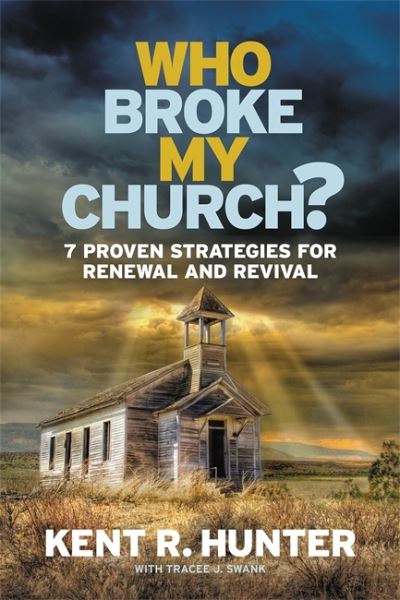 WHO BROKE MY CHURCH?

7 PROVEN STRATEGIES FOR RENEWAL AND REVIVAL

KENT R. HUNTER

WITH TRACEE J. SWANK